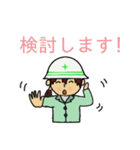 検討します!